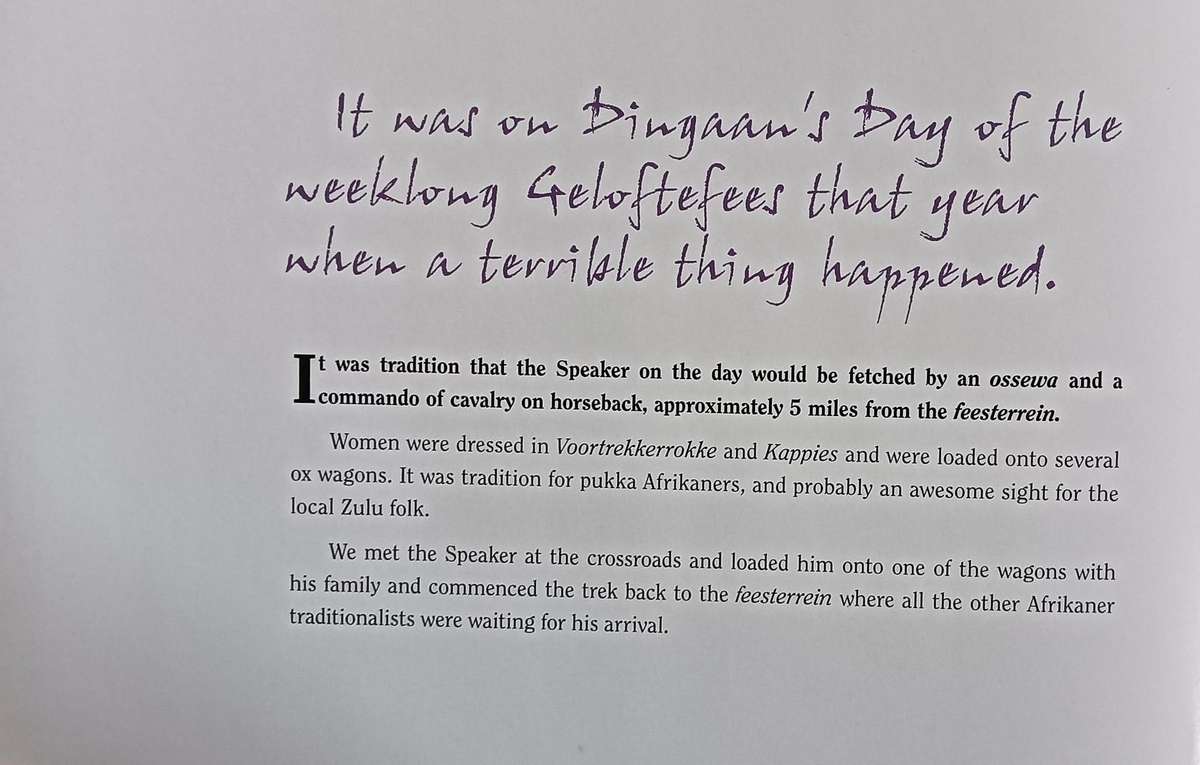 It was on Dingaan's Day of the weeklong Geloftefees that year when a terrible thing happened.

It was tradition that the Speaker on the day would be fetched by an ossewa and a commando of cavalry on horseback, approximately 5 miles from the feesterrein.

Women were dressed in Voortrekkerrokke and Kappies and were loaded onto several ox wagons. It was tradition for pukka Afrikaners, and probably an awesome sight for the local Zulu folk.

We met the Speaker at the crossroads and loaded him onto one of the wagons with his family and commenced the trek back to the feesterrein where all the other Afrikaner traditionalists were waiting for his arrival.